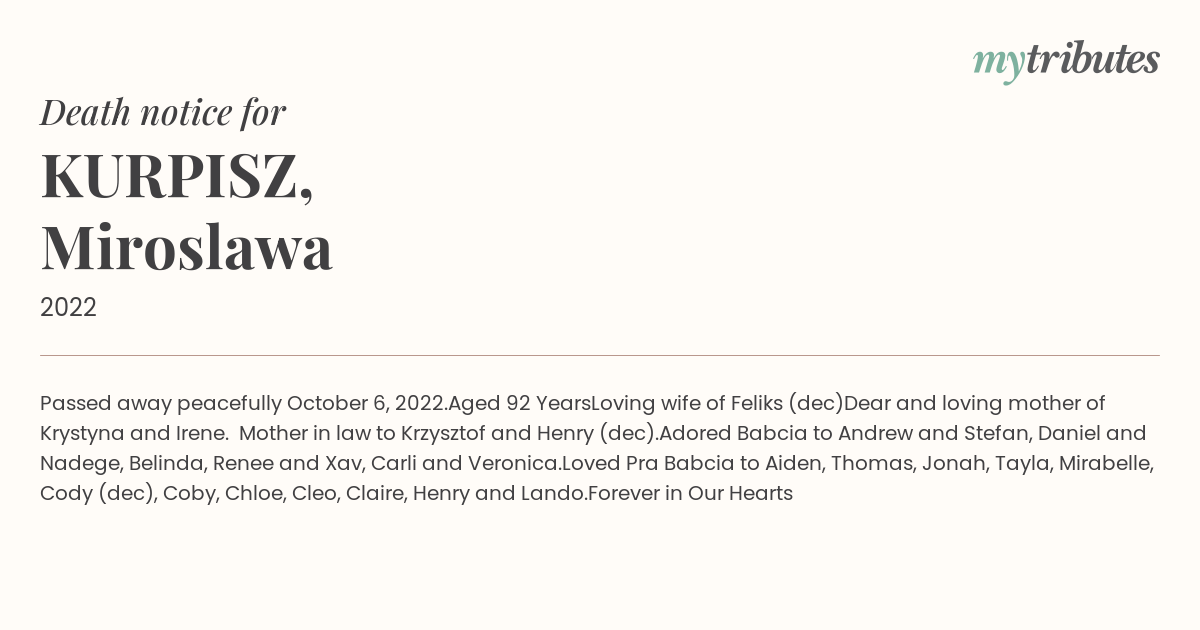 mytributes

Death notice for

KURPISZ, Miroslawa

2022

Passed away peacefully October 6, 2022.Aged 92 YearsLoving wife of Feliks (dec)Dear and loving mother of Krystyna and Irene. Mother in law to Krzysztof and Henry (dec).Adored Babcia to Andrew and Stefan, Daniel and Nadege, Belinda, Renee and Xav, Carli and Veronica.Loved Pra Babcia to Aiden, Thomas, Jonah, Tayla, Mirabelle, Cody (dec), Coby, Chloe, Cleo, Claire, Henry and Lando.Forever in Our Hearts